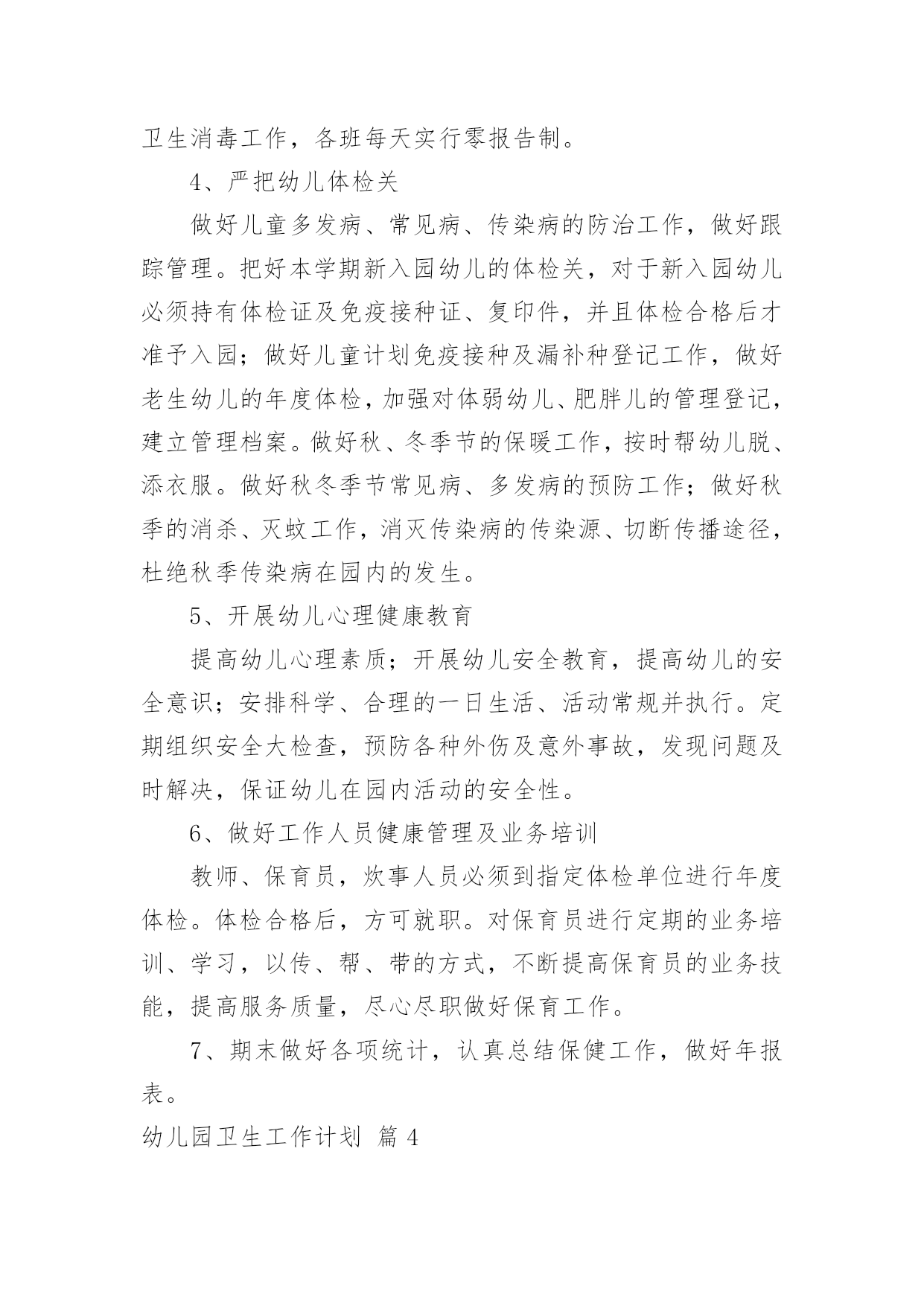 卫生消毒工作，各班每天实行零报告制。

4、严把幼儿体检关

做好儿童多发病、常见病、传染病的防治工作，做好跟踪管理。把好本学期新入园幼儿的体检关，对于新入园幼儿必须持有体检证及免疫接种证、复印件，并且体检合格后才准予入园；做好儿童计划免疫接种及漏补种登记工作，做好老生幼儿的年度体检，加强对体弱幼儿、肥胖儿的管理登记，建立管理档案。做好秋、冬季节的保暖工作，按时帮幼儿脱、添衣服。做好秋冬季节常见病、多发病的预防工作；做好秋季的消杀、灭蚊工作，消灭传染病的传染源、切断传播途径，杜绝秋季传染病在园内的发生。

5、开展幼儿心理健康教育

提高幼儿心理素质；开展幼儿安全教育，提高幼儿的安全意识；安排科学、合理的一日生活、活动常规并执行。定期组织安全大检查，预防各种外伤及意外事故，发现问题及时解决，保证幼儿在园内活动的安全性。

6、做好工作人员健康管理及业务培训

教师、保育员，炊事人员必须到指定体检单位进行年度体检。体检合格后，方可就职。对保育员进行定期的业务培训、学习，以传、帮、带的方式，不断提高保育员的业务技能，提高服务质量，尽心尽职做好保育工作。

7、期末做好各项统计，认真总结保健工作，做好年报表。

幼儿园卫生工作计划 篇 4